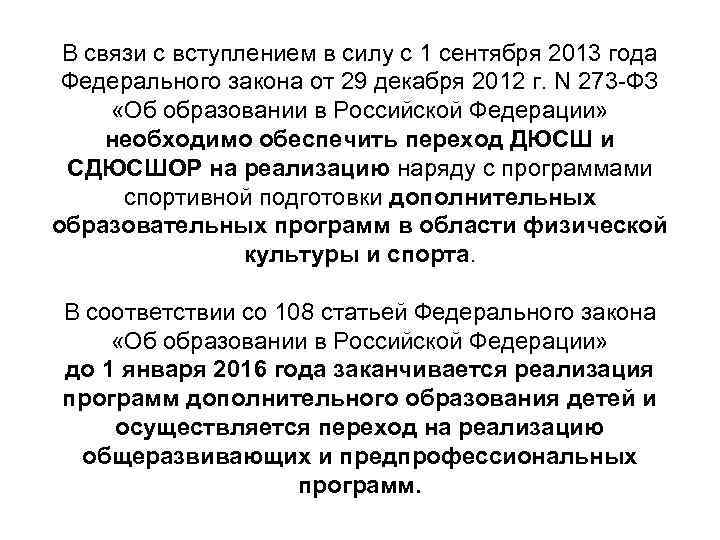 В связи с вступлением в силу с 1 сентября 2013 года Федерального закона от 29 декабря 2012 г. N 273-ФЗ «Об образовании в Российской Федерации» необходимо обеспечить переход ДЮСШ и СДЮСШОР на реализацию наряду с программами спортивной подготовки дополнительных образовательных программ в области физической культуры и спорта.

В соответствии со 108 статьей Федерального закона «Об образовании в Российской Федерации» до 1 января 2016 года заканчивается реализация программ дополнительного образования детей и осуществляется переход на реализацию общеразвивающих и предпрофессиональных программ.